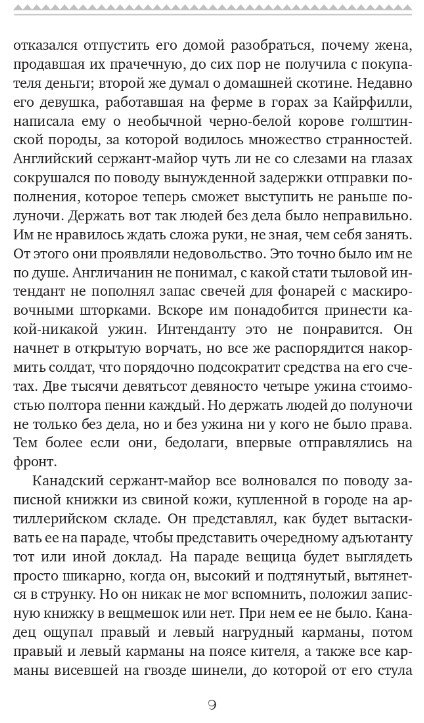 отказался отпустить его домой разобраться, почему жена, продавшая их прачечную, до сих пор не получила с покупателя деньги; второй же думал о домашней скотине. Недавно его девушка, работавшая на ферме в горах за Кайрфилли, написала ему о необычной черно-белой корове голштинской породы, за которой водилось множество странностей. Английский сержант-майор чуть ли не со слезами на глазах сокрушался по поводу вынужденной задержки отправки пополнения, которое теперь сможет выступить не раньше полуночи. Держать вот так людей без дела было неправильно. Им не нравилось ждать сложа руки, не зная, чем себя занять. От этого они проявляли недовольство. Это точно было им не по душе. Англичанин не понимал, с какой стати тыловой интендант не пополнял запас свечей для фонарей с маскировочными шторками. Вскоре им понадобится принести какой-никакой ужин. Интенданту это не понравится. Он начнет в открытую ворчать, но все же распорядится накормить солдат, что порядочно подсократит средства на его счетах. Две тысячи девятьсот девяносто четыре ужина стоимостью полтора пенни каждый. Но держать людей до полуночи не только без дела, но и без ужина ни у кого не было права. Тем более если они, бедолаги, впервые отправлялись на фронт.

Канадский сержант-майор все волновался по поводу записной книжки из свиной кожи, купленной в городе на артиллерийском складе. Он представлял, как будет вытаскивать ее на параде, чтобы представить очередному адъютанту тот или иной доклад. На параде вещица будет выглядеть просто шикарно, когда он, высокий и подтянутый, вытянется в струнку. Но он никак не мог вспомнить, положил записную книжку в вещмешок или нет. При нем ее не было. Канадец ощупал правый и левый нагрудный карманы, потом правый и левый карманы на поясе кителя, а также все карманы висевшей на гвозде шинели, до которой от его стула

9